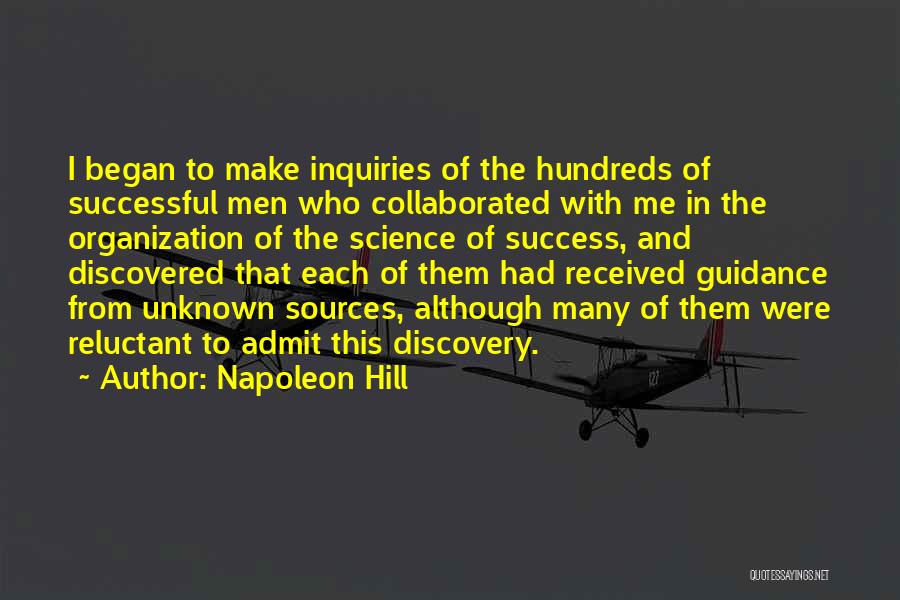 I began to make inquiries of the hundreds of successful men who collaborated with me in the organization of the science of success, and discovered that each of them had received guidance from unknown sources, although many of them were reluctant to admit this discovery.

~ Author: Napoleon Hill

QUOTESSAYINGS.NET